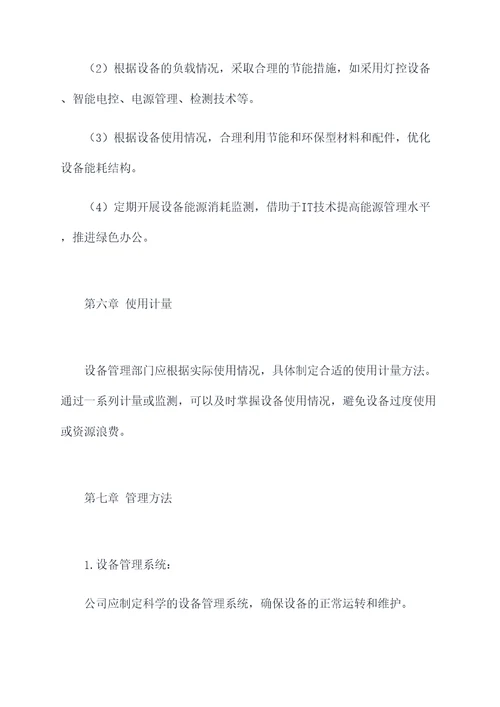 （2）根据设备的负载情况，采取合理的节能措施，如采用灯控设备、智能电控、电源管理、检测技术等。

（3）根据设备使用情况，合理利用节能和环保型材料和配件，优化设备能耗结构。

（4）定期开展设备能源消耗监测，借助于IT技术提高能源管理水平，推进绿色办公。

第六章 使用计量

设备管理部门应根据实际使用情况，具体制定合适的使用计量方法。通过一系列计量或监测，可以及时掌握设备使用情况，避免设备过度使用或资源浪费。

第七章 管理方法

1.设备管理系统：

公司应制定科学的设备管理系统，确保设备的正常运转和维护。